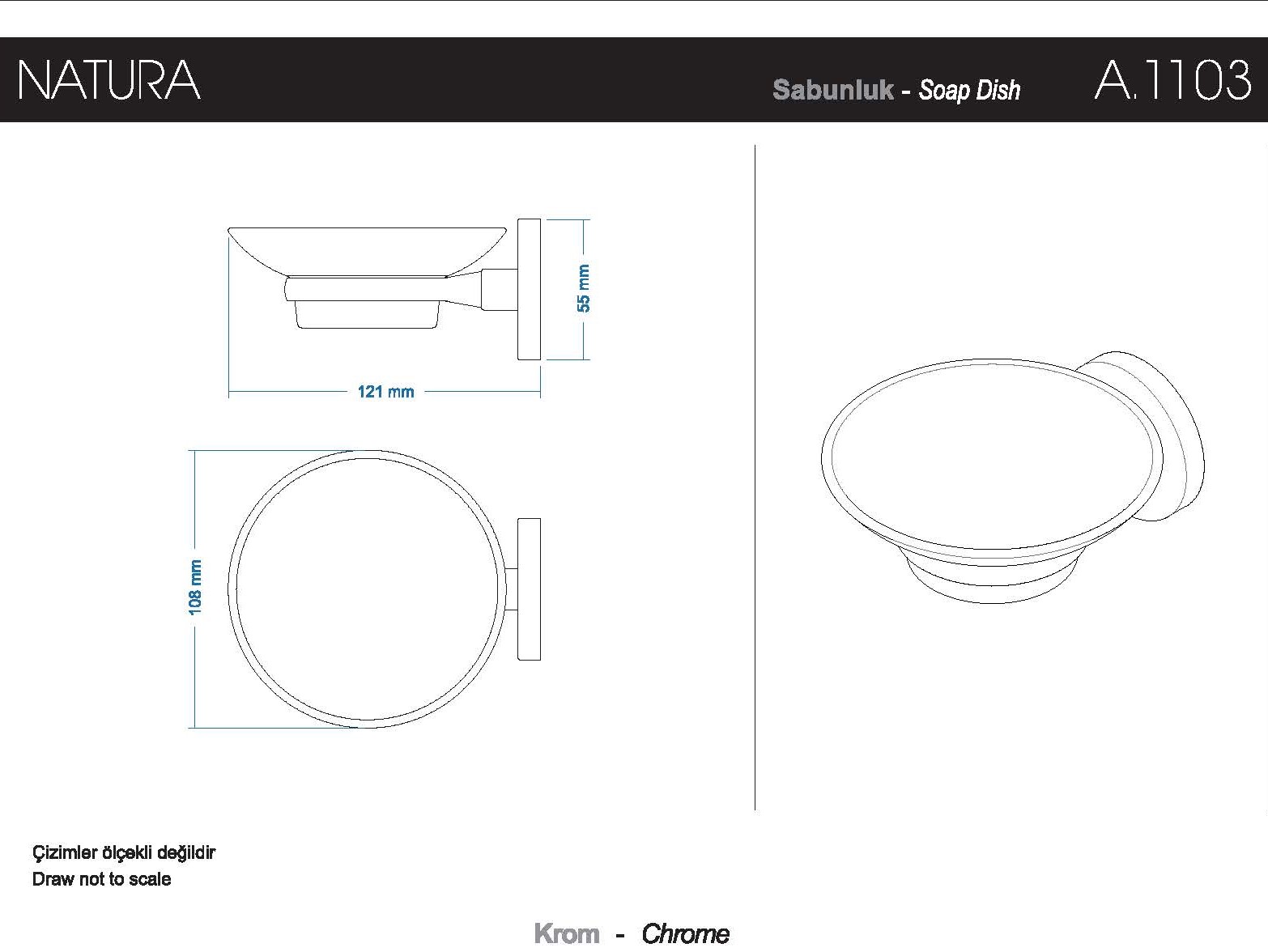 NATURA

Sabunluk - Soap Dish

A.1103

55 mm

121 mm

108 mm

Çizimler ölçekli değildir
Draw not to scale

Krom - Chrome